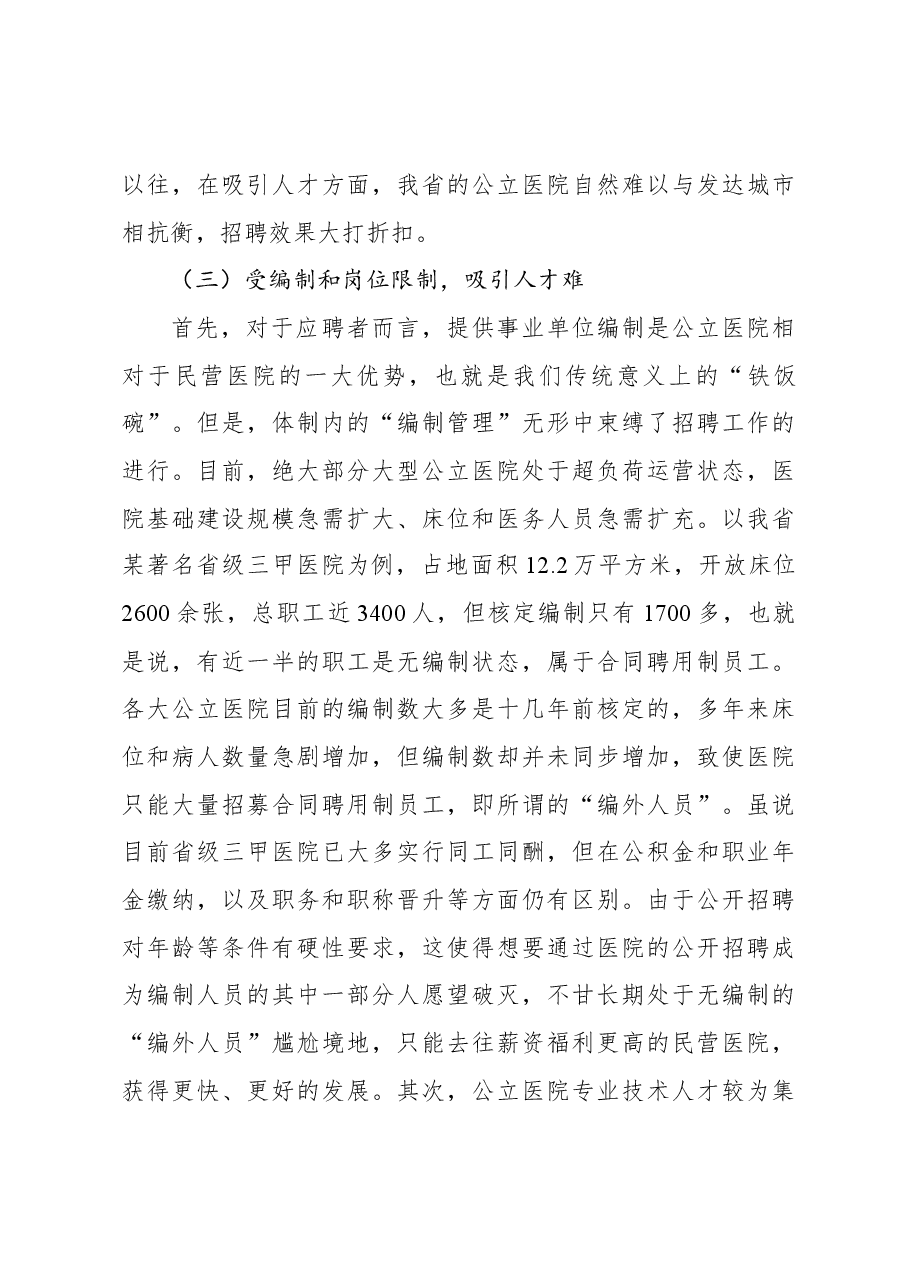 以往，在吸引人才方面，我省的公立医院自然难以与发达城市相抗衡，招聘效果大打折扣。

（三）受编制和岗位限制，吸引人才难

首先，对于应聘者而言，提供事业单位编制是公立医院相对于民营医院的一大优势，也就是我们传统意义上的“铁饭碗”。但是，体制内的“编制管理”无形中束缚了招聘工作的进行。目前，绝大部分大型公立医院处于超负荷运营状态，医院基础建设规模急需扩大、床位和医务人员急需扩充。以我省某著名省级三甲医院为例，占地面积12.2万平方米，开放床位2600余张，总职工近3400人，但核定编制只有1700多，也就是说，有近一半的职工是无编制状态，属于合同聘用制员工。各大公立医院目前的编制数大多是十几年前核定的，多年来床位和病人数量急剧增加，但编制数却并未同步增加，致使医院只能大量招募合同聘用制员工，即所谓的“编外人员”。虽说目前省级三甲医院已大多实行同工同酬，但在公积金和职业年金缴纳，以及职务和职称晋升等方面仍有区别。由于公开招聘对年龄等条件有硬性要求，这使得想要通过医院的公开招聘成为编制人员的其中一部分人愿望破灭，不甘长期处于无编制的“编外人员”尴尬境地，只能去往薪资福利更高的民营医院，获得更快、更好的发展。其次，公立医院专业技术人才较为集